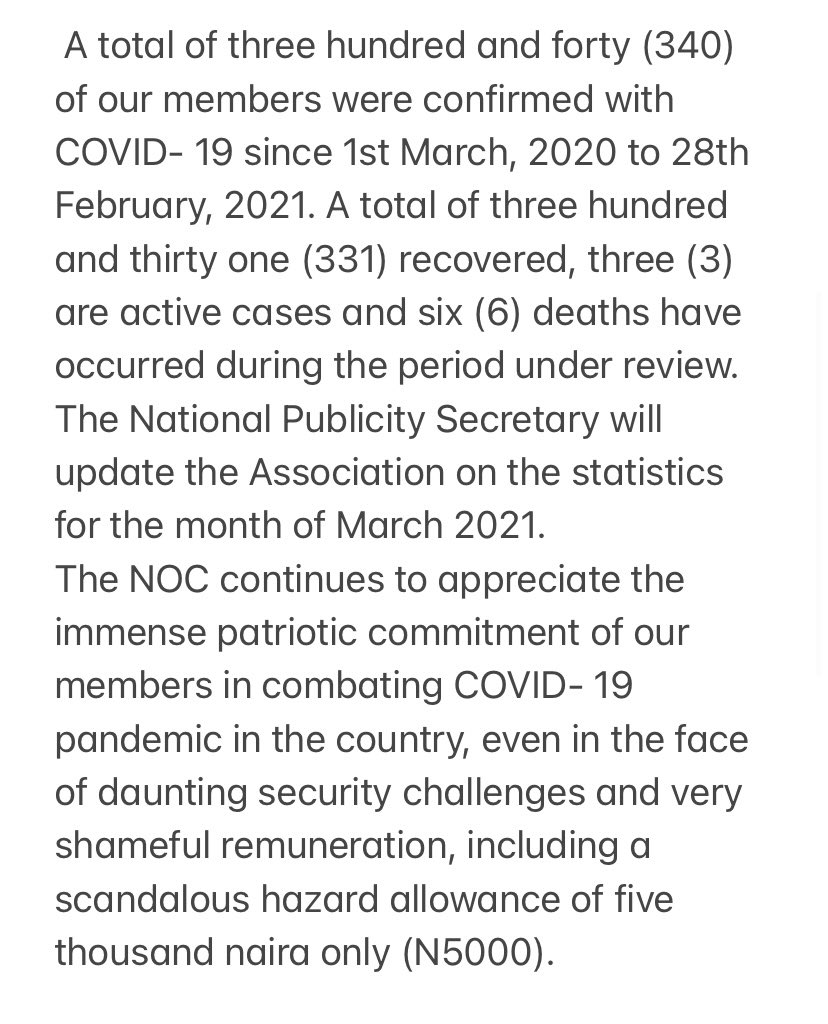 A total of three hundred and forty (340) of our members were confirmed with COVID- 19 since 1st March, 2020 to 28th February, 2021. A total of three hundred and thirty one (331) recovered, three (3) are active cases and six (6) deaths have occurred during the period under review. The National Publicity Secretary will update the Association on the statistics for the month of March 2021.
The NOC continues to appreciate the immense patriotic commitment of our members in combating COVID- 19 pandemic in the country, even in the face of daunting security challenges and very shameful remuneration, including a scandalous hazard allowance of five thousand naira only (N5000).